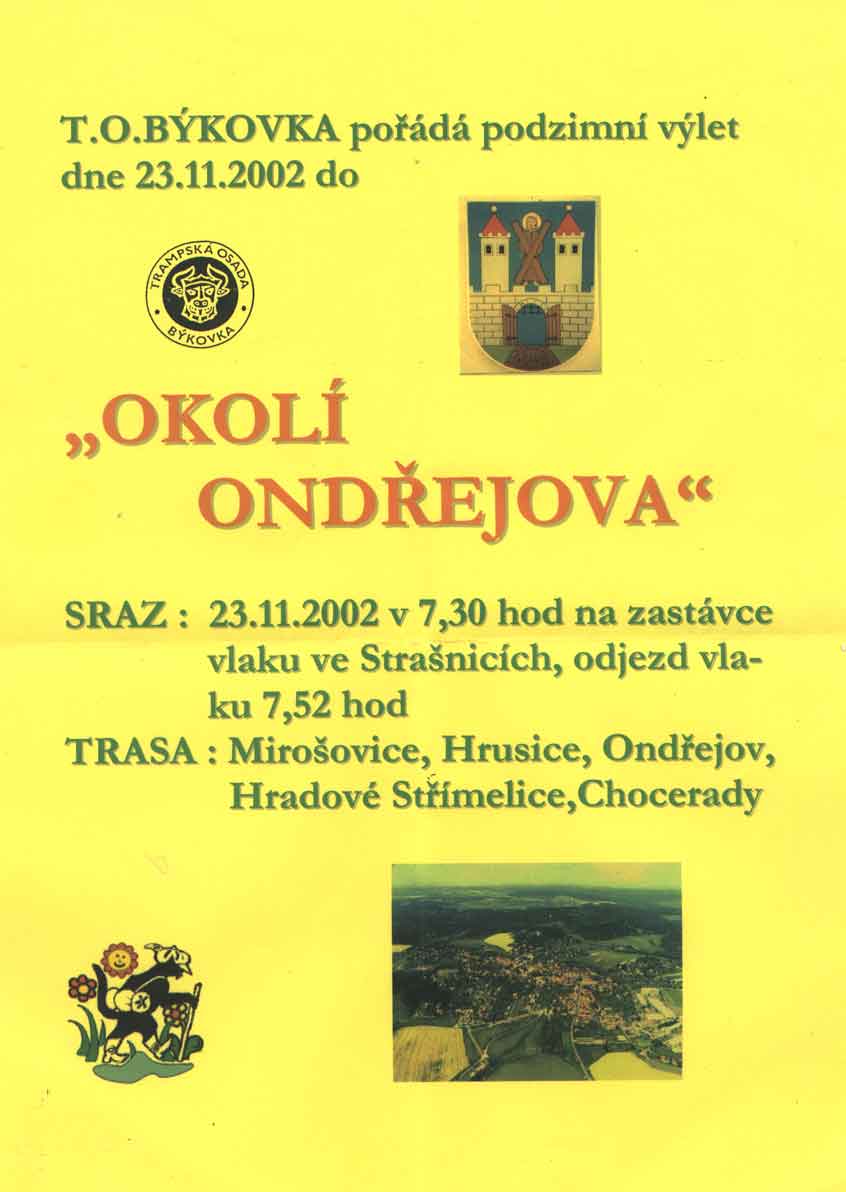 T.O.BÝKOVKA pořádá podzimní výlet dne 23.11.2002 do

TRAMPSKÁ OSADA
BÝKOVKA

„OKOLÍ ONDŘEJOVA“

SRAZ : 23.11.2002 v 7,30 hod na zastávce vlaku ve Strašnicích, odjezd vlaku 7,52 hod

TRASA : Mirošovice, Hrusice, Ondřejov, Hradové Střímelice,Chocerady